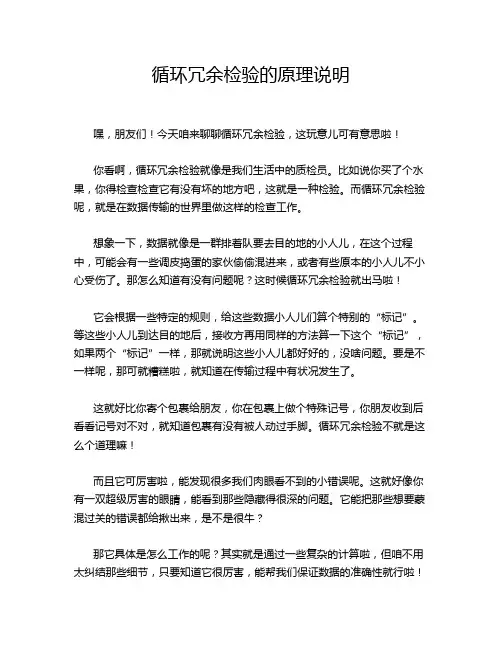 循环冗余检验的原理说明

嘿，朋友们！今天咱来聊聊循环冗余检验，这玩意儿可有意思啦！

你看啊，循环冗余检验就像是我们生活中的质检员。比如说你买了个水果，你得检查检查它有没有坏的地方吧，这就是一种检验。而循环冗余检验呢，就是在数据传输的世界里做这样的检查工作。

想象一下，数据就像是一群排着队要去目的地的小人儿，在这个过程中，可能会有一些调皮捣蛋的家伙偷偷混进来，或者有些原本的小人儿不小心受伤了。那怎么知道有没有问题呢？这时候循环冗余检验就出马啦！

它会根据一些特定的规则，给这些数据小人儿们算个特别的“标记”。等这些小人儿到达目的地后，接收方再用同样的方法算一下这个“标记”，如果两个“标记”一样，那就说明这些小人儿都好好的，没啥问题。要是不一样呢，那可就糟糕啦，就知道在传输过程中有状况发生了。

这就好比你寄个包裹给朋友，你在包裹上做个特殊记号，你朋友收到后看看记号对不对，就知道包裹有没有被人动过手脚。循环冗余检验不就是这么个道理嘛！

而且它可厉害啦，能发现很多我们肉眼看不到的小错误呢。这就好像你有一双超级厉害的眼睛，能看到那些隐藏得很深的问题。它能把那些想要蒙混过关的错误都给揪出来，是不是很牛？

那它具体是怎么工作的呢？其实就是通过一些复杂的计算啦，但咱不用太纠结那些细节，只要知道它很厉害，能帮我们保证数据的准确性就行啦！